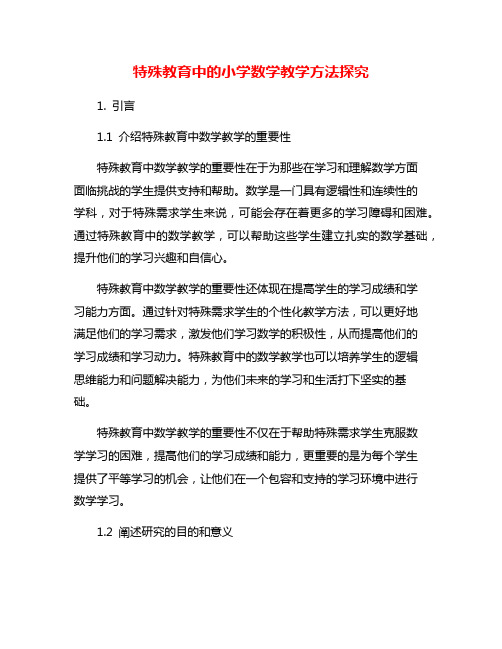 特殊教育中的小学数学教学方法探究

1. 引言

1.1 介绍特殊教育中数学教学的重要性

特殊教育中数学教学的重要性在于为那些在学习和理解数学方面面临挑战的学生提供支持和帮助。数学是一门具有逻辑性和连续性的学科，对于特殊需求学生来说，可能会存在着更多的学习障碍和困难。通过特殊教育中的数学教学，可以帮助这些学生建立扎实的数学基础，提升他们的学习兴趣和自信心。

特殊教育中数学教学的重要性还体现在提高学生的学习成绩和学习能力方面。通过针对特殊需求学生的个性化教学方法，可以更好地满足他们的学习需求，激发他们学习数学的积极性，从而提高他们的学习成绩和学习动力。特殊教育中的数学教学也可以培养学生的逻辑思维能力和问题解决能力，为他们未来的学习和生活打下坚实的基础。

特殊教育中数学教学的重要性不仅在于帮助特殊需求学生克服数学学习的困难，提高他们的学习成绩和能力，更重要的是为每个学生提供了平等学习的机会，让他们在一个包容和支持的学习环境中进行数学学习。

1.2 阐述研究的目的和意义